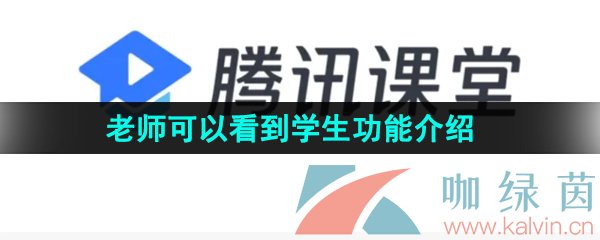 腾讯课堂

老师可以看到学生功能介绍

咖绿茵
www.kalvin.cn